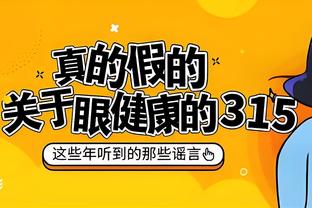 真的假的
关于眼健康的315

这些年听到的那些谣言